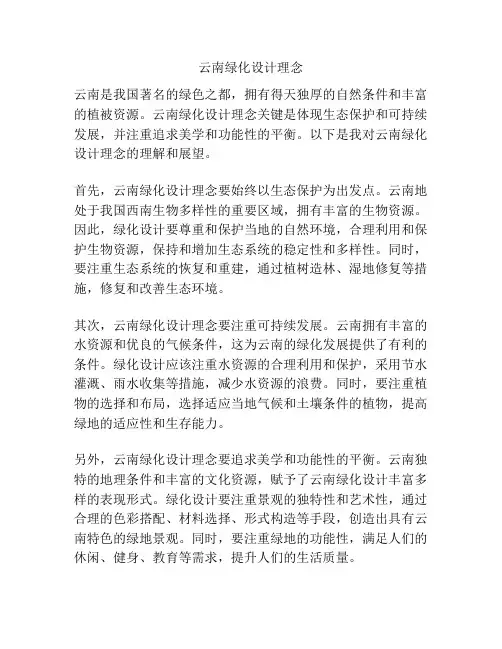 云南绿化设计理念

云南是我国著名的绿色之都，拥有得天独厚的自然条件和丰富的植被资源。云南绿化设计理念关键是体现生态保护和可持续发展，并注重追求美学和功能性的平衡。以下是我对云南绿化设计理念的理解和展望。

首先，云南绿化设计理念要始终以生态保护为出发点。云南地处于我国西南生物多样性的重要区域，拥有丰富的生物资源。因此，绿化设计要尊重和保护当地的自然环境，合理利用和保护生物资源，保持和增加生态系统的稳定性和多样性。同时，要注重生态系统的恢复和重建，通过植树造林、湿地修复等措施，修复和改善生态环境。

其次，云南绿化设计理念要注重可持续发展。云南拥有丰富的水资源和优良的气候条件，这为云南的绿化发展提供了有利的条件。绿化设计应该注重水资源的合理利用和保护，采用节水灌溉、雨水收集等措施，减少水资源的浪费。同时，要注重植物的选择和布局，选择适应当地气候和土壤条件的植物，提高绿地的适应性和生存能力。

另外，云南绿化设计理念要追求美学和功能性的平衡。云南独特的地理条件和丰富的文化资源，赋予了云南绿化设计丰富多样的表现形式。绿化设计要注重景观的独特性和艺术性，通过合理的色彩搭配、材料选择、形式构造等手段，创造出具有云南特色的绿地景观。同时，要注重绿地的功能性，满足人们的休闲、健身、教育等需求，提升人们的生活质量。